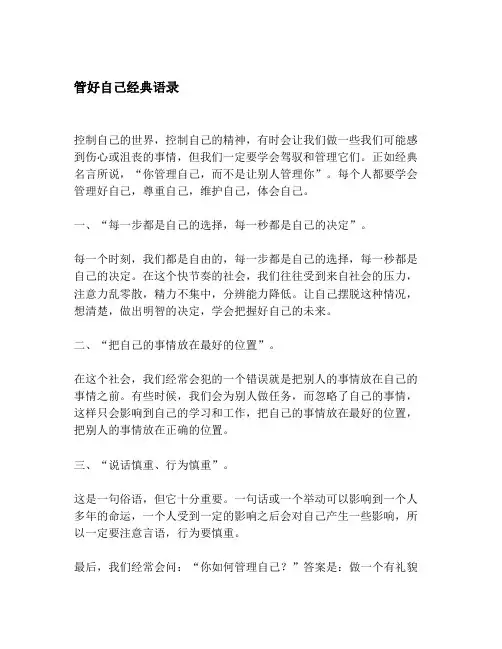 管好自己经典语录

控制自己的世界，控制自己的精神，有时会让我们做一些我们可能感到伤心或沮丧的事情，但我们一定要学会驾驭和管理它们。正如经典名言所说，“你管理自己，而不是让别人管理你”。每个人都要学会管理好自己，尊重自己，维护自己，体会自己。

一、“每一步都是自己的选择，每一秒都是自己的决定”。

每一个时刻，我们都是自由的，每一步都是自己的选择，每一秒都是自己的决定。在这个快节奏的社会，我们往往受到来自社会的压力，注意力乱零散，精力不集中，分辨能力降低。让自己摆脱这种情况，想清楚，做出明智的决定，学会把握好自己的未来。

二、“把自己的事情放在最好的位置”。

在这个社会，我们经常会犯的一个错误就是把别人的事情放在自己的事情之前。有些时候，我们会为别人做任务，而忽略了自己的事情，这样只会影响到自己的学习和工作，把自己的事情放在最好的位置，把别人的事情放在正确的位置。

三、“说话慎重、行为慎重”。

这是一句俗语，但它十分重要。一句话或一个举动可以影响到一个人多年的命运，一个人受到一定的影响之后会对自己产生一些影响，所以一定要注意言语，行为要慎重。

最后，我们经常会问：“你如何管理自己？”答案是：做一个有礼貌